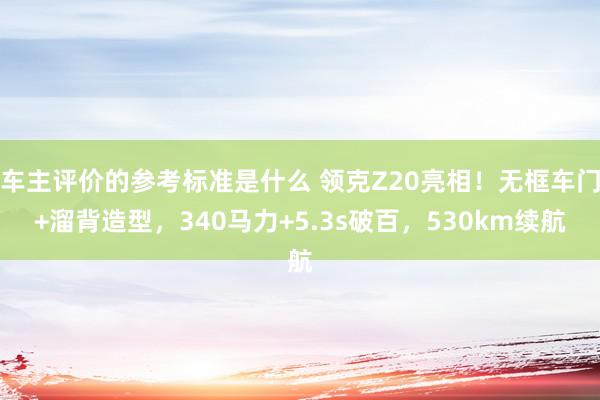 车主评价的参考标准是什么 领克Z20亮相！无框车门+溜背造型，340马力+5.3s破百，530km续航航